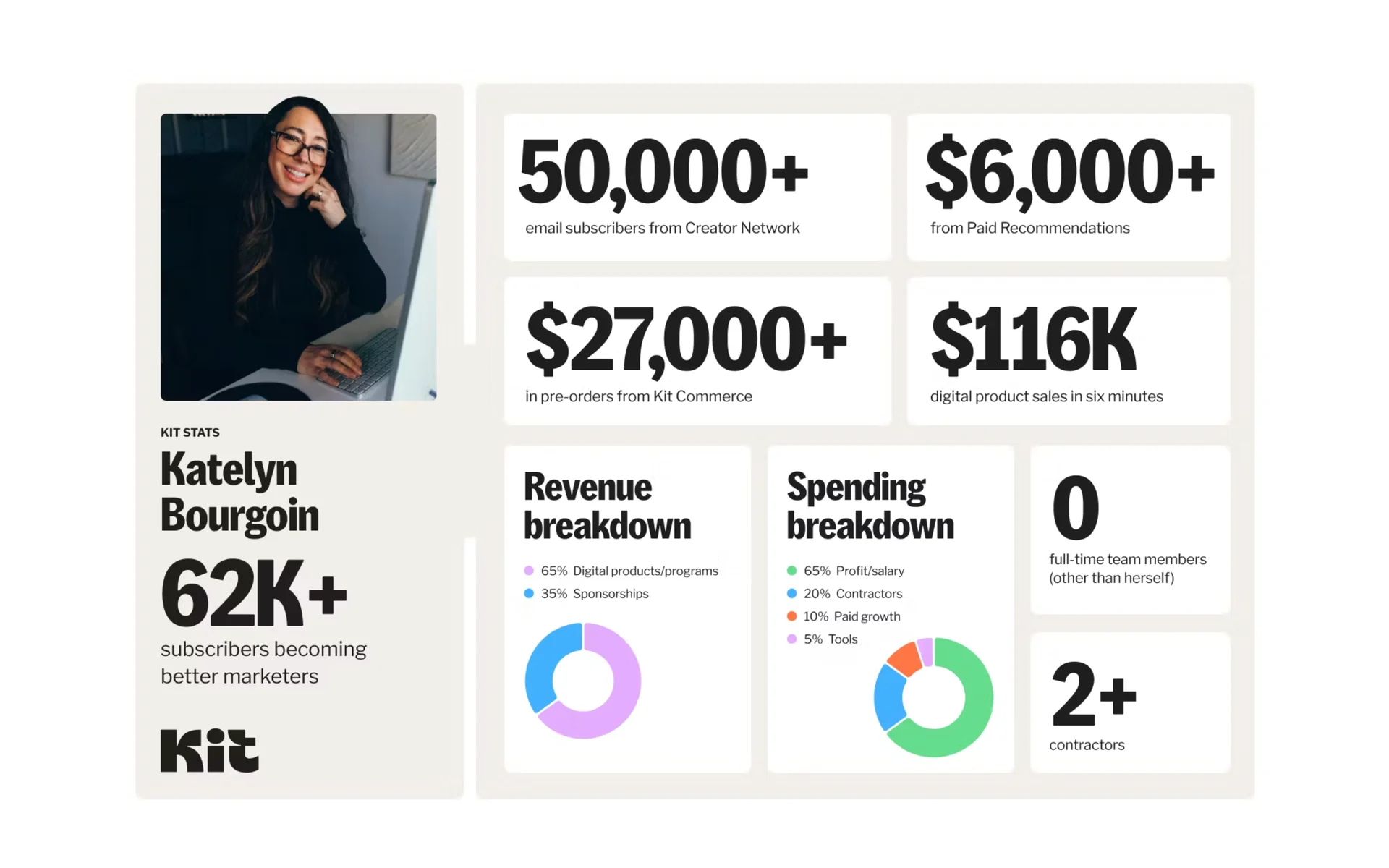 KIT STATS

Katelyn Bourgoin

62K+

subscribers becoming better marketers

Kit

50,000+

email subscribers from Creator Network

$6,000+

from Paid Recommendations

$27,000+

in pre-orders from Kit Commerce

$116K

digital product sales in six minutes

Revenue breakdown

65% Digital products/programs
35% Sponsorships

Spending breakdown

65% Profit/salary
20% Contractors
10% Paid growth
5% Tools

0

full-time team members (other than herself)

2+

contractors